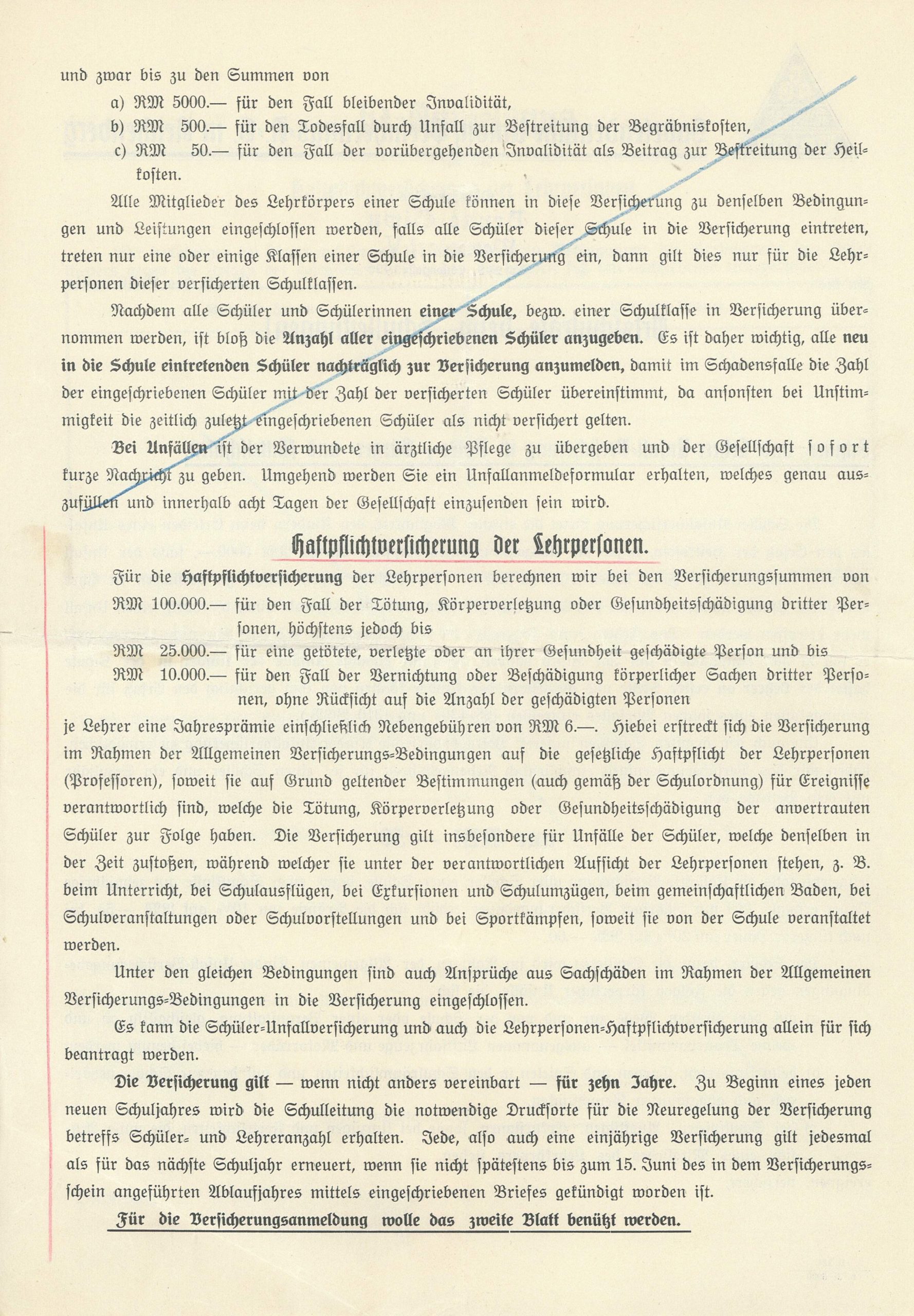 und zwar bis zu den Summen von

a) RM 5000.— für den Fall bleibender Invalidität,

b) RM 500.— für den Todesfall durch Unfall zur Bestreitung der Begräbniskosten,

c) RM 50.— für den Fall der vorübergehenden Invalidität als Beitrag zur Bestreitung der Heilkosten.

Alle Mitglieder des Lehrkörpers einer Schule können in diese Versicherung zu denselben Bedingungen und Leistungen eingeschlossen werden, falls alle Schüler dieser Schule in die Versicherung eintreten, treten nur eine oder einige Klassen einer Schule in die Versicherung ein, dann gilt dies nur für die Lehrpersonen dieser versicherten Schulklassen.

Nachdem alle Schüler und Schülerinnen einer Schule, bezw. einer Schulklasse in Versicherung übernommen werden, ist bloß die Anzahl aller eingeschriebenen Schüler anzugeben. Es ist daher wichtig, alle neu in die Schule eintretenden Schüler nachträglich zur Versicherung anzumelden, damit im Schadensfalle die Zahl der eingeschriebenen Schüler mit der Zahl der versicherten Schüler übereinstimmt, da ansonsten bei Unstimmigkeit die zeitlich zuletzt eingeschriebenen Schüler als nicht versichert gelten.

Bei Unfällen ist der Verwundete in ärztliche Pflege zu übergeben und der Gesellschaft sofort kurze Nachricht zu geben. Umgehend werden Sie ein Unfallanmeldeformular erhalten, welches genau auszufüllen und innerhalb acht Tagen der Gesellschaft einzusenden sein wird.

Haftpflichtversicherung der Lehrpersonen.

Für die Haftpflichtversicherung der Lehrpersonen berechnen wir bei den Versicherungssummen von

RM 100.000.— für den Fall der Tötung, Körperverletzung oder Gesundheitsschädigung dritter Personen, höchstens jedoch bis

RM 25.000.— für eine getötete, verletzte oder an ihrer Gesundheit geschädigte Person und bis

RM 10.000.— für den Fall der Vernichtung oder Beschädigung körperlicher Sachen dritter Personen, ohne Rücksicht auf die Anzahl der geschädigten Personen

je Lehrer eine Jahresprämie einschließlich Nebengebühren von RM 6.—. Hiebei erstreckt sich die Versicherung im Rahmen der Allgemeinen Versicherungs-Bedingungen auf die gesetzliche Haftpflicht der Lehrpersonen (Professoren), soweit sie auf Grund geltender Bestimmungen (auch gemäß der Schulordnung) für Ereignisse verantwortlich sind, welche die Tötung, Körperverletzung oder Gesundheitsschädigung der anvertrauten Schüler zur Folge haben. Die Versicherung gilt insbesondere für Unfälle der Schüler, welche denselben in der Zeit zustoßen, während welcher sie unter der verantwortlichen Aufsicht der Lehrpersonen stehen, z. B. beim Unterricht, bei Schulausflügen, bei Exkursionen und Schulumzügen, beim gemeinschaftlichen Baden, bei Schulveranstaltungen oder Schulvorstellungen und bei Sportkämpfen, soweit sie von der Schule veranstaltet werden.

Unter den gleichen Bedingungen sind auch Ansprüche aus Sachschäden im Rahmen der Allgemeinen Versicherungs-Bedingungen in die Versicherung eingeschlossen.

Es kann die Schüler-Unfallversicherung und auch die Lehrpersonen-Haftpflichtversicherung allein für sich beantragt werden.

Die Versicherung gilt — wenn nicht anders vereinbart — für zehn Jahre. Zu Beginn eines jeden neuen Schuljahres wird die Schulleitung die notwendige Drucksorte für die Neuregelung der Versicherung betreffs Schüler- und Lehreranzahl erhalten. Jede, also auch eine einjährige Versicherung gilt jedesmal als für das nächste Schuljahr erneuert, wenn sie nicht spätestens bis zum 15. Juni des in dem Versicherungsschein angeführten Ablaufjahres mittels eingeschriebenen Briefes gekündigt worden ist.

Für die Versicherungsanmeldung wolle das zweite Blatt benützt werden.